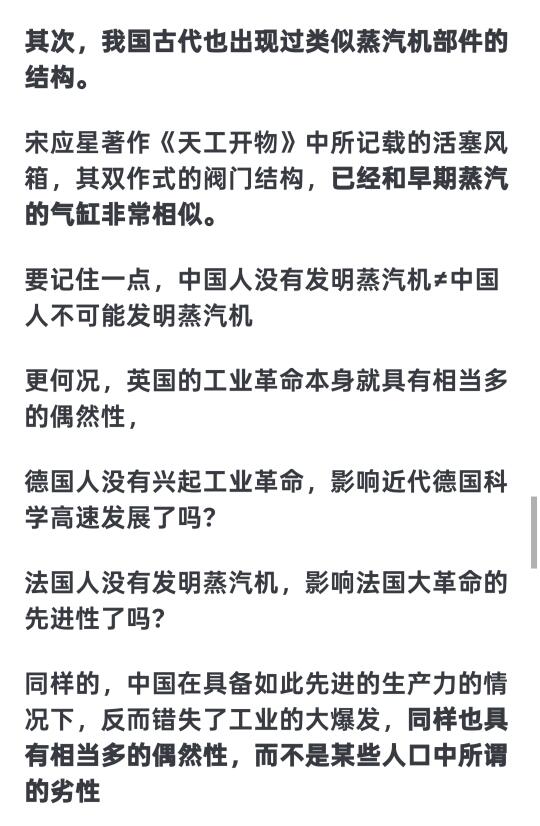 其次，我国古代也出现过类似蒸汽机部件的结构。

宋应星著作《天工开物》中所记载的活塞风箱，其双作式的阀门结构，已经和早期蒸汽的气缸非常相似。

要记住一点，中国人没有发明蒸汽机≠中国人不可能发明蒸汽机

更何况，英国的工业革命本身就具有相当多的偶然性，

德国人没有兴起工业革命，影响近代德国科学高速发展了吗？

法国人没有发明蒸汽机，影响法国大革命的先进性了吗？

同样的，中国在具备如此先进的生产力的情况下，反而错失了工业的大爆发，同样也具有相当多的偶然性，而不是某些人口中所谓的劣性